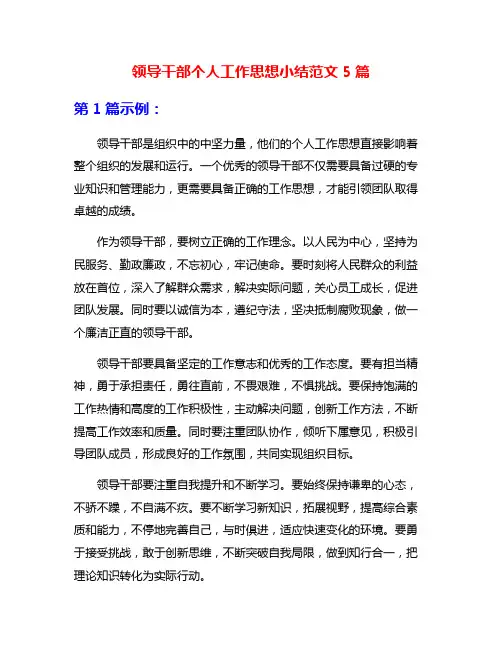 领导干部个人工作思想小结范文 5 篇

第 1 篇示例：

领导干部是组织中的中坚力量，他们的个人工作思想直接影响着整个组织的发展和运行。一个优秀的领导干部不仅需要具备过硬的专业知识和管理能力，更需要具备正确的工作思想，才能引领团队取得卓越的成绩。

作为领导干部，要树立正确的工作理念。以人民为中心，坚持为民服务、勤政廉政，不忘初心，牢记使命。要时刻将人民群众的利益放在首位，深入了解群众需求，解决实际问题，关心员工成长，促进团队发展。同时要以诚信为本，遵纪守法，坚决抵制腐败现象，做一个廉洁正直的领导干部。

领导干部要具备坚定的工作意志和优秀的工作态度。要有担当精神，勇于承担责任，勇往直前，不畏艰难，不惧挑战。要保持饱满的工作热情和高度的工作积极性，主动解决问题，创新工作方法，不断提高工作效率和质量。同时要注重团队协作，倾听下属意见，积极引导团队成员，形成良好的工作氛围，共同实现组织目标。

领导干部要注重自我提升和不断学习。要始终保持谦卑的心态，不骄不躁，不自满不疚。要不断学习新知识，拓展视野，提高综合素质和能力，不停地完善自己，与时俱进，适应快速变化的环境。要勇于接受挑战，敢于创新思维，不断突破自我局限，做到知行合一，把理论知识转化为实际行动。